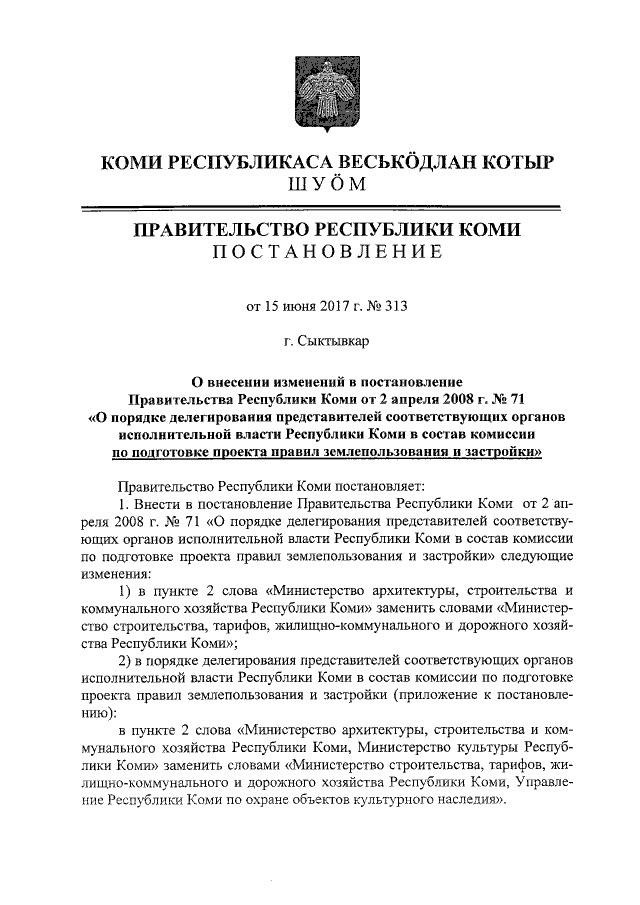 КОМИ РЕСПУБЛИКАСА ВЕСЬКӦДЛАН КОТЫР
ШУӦМ

ПРАВИТЕЛЬСТВО РЕСПУБЛИКИ КОМИ
ПОСТАНОВЛЕНИЕ

от 15 июня 2017 г. № 313

г. Сыктывкар

О внесении изменений в постановление Правительства Республики Коми от 2 апреля 2008 г. № 71 «О порядке делегирования представителей соответствующих органов исполнительной власти Республики Коми в состав комиссии по подготовке проекта правил землепользования и застройки»

Правительство Республики Коми постановляет:

1. Внести в постановление Правительства Республики Коми от 2 апреля 2008 г. № 71 «О порядке делегирования представителей соответствующих органов исполнительной власти Республики Коми в состав комиссии по подготовке проекта правил землепользования и застройки» следующие изменения:

1) в пункте 2 слова «Министерство архитектуры, строительства и коммунального хозяйства Республики Коми» заменить словами «Министерство строительства, тарифов, жилищно-коммунального и дорожного хозяйства Республики Коми»;

2) в порядке делегирования представителей соответствующих органов исполнительной власти Республики Коми в состав комиссии по подготовке проекта правил землепользования и застройки (приложение к постановлению):

в пункте 2 слова «Министерство архитектуры, строительства и коммунального хозяйства Республики Коми, Министерство культуры Республики Коми» заменить словами «Министерство строительства, тарифов, жилищно-коммунального и дорожного хозяйства Республики Коми, Управление Республики Коми по охране объектов культурного наследия».